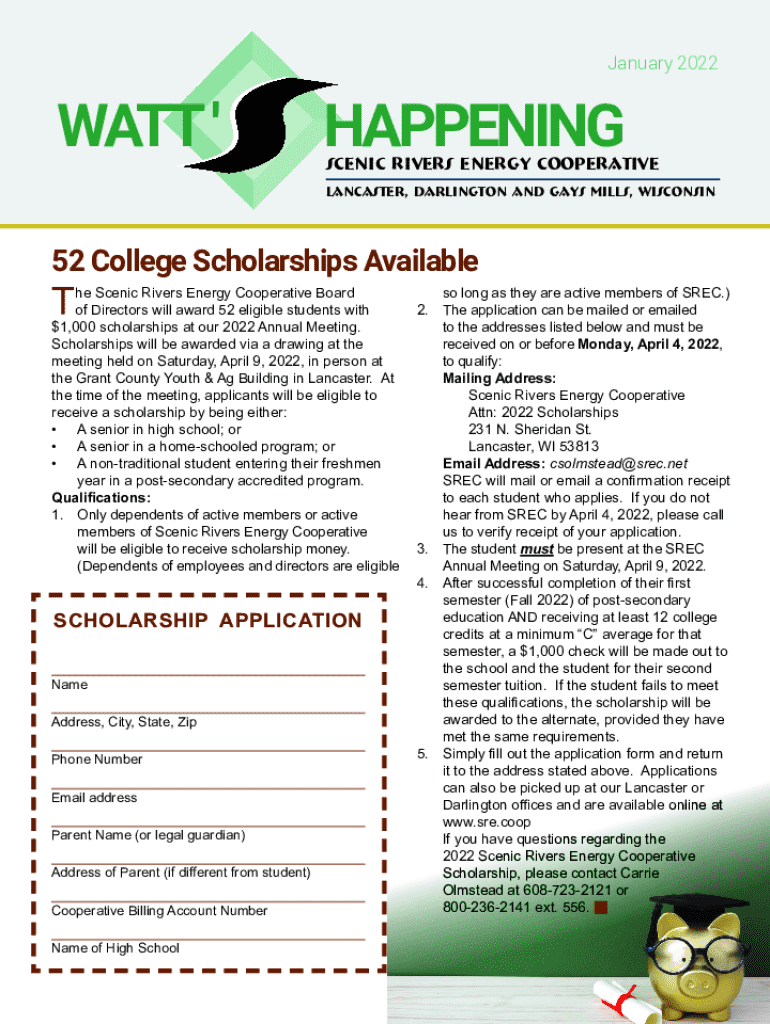 January 2022

WATT'S HAPPENING

SCENIC RIVERS ENERGY COOPERATIVE

LANCASTER, DARLINGTON AND GAYS MILLS, WISCONSIN

52 College Scholarships Available

The Scenic Rivers Energy Cooperative Board of Directors will award 52 eligible students with $1,000 scholarships at our 2022 Annual Meeting. Scholarships will be awarded via a drawing at the meeting held on Saturday, April 9, 2022, in person at the Grant County Youth & Ag Building in Lancaster. At the time of the meeting, applicants will be eligible to receive a scholarship by being either:
• A senior in high school; or
• A senior in a home-schooled program; or
• A non-traditional student entering their freshmen year in a post-secondary accredited program.

Qualifications:
1. Only dependents of active members or active members of Scenic Rivers Energy Cooperative will be eligible to receive scholarship money. (Dependents of employees and directors are eligible so long as they are active members of SREC.)
2. The application can be mailed or emailed to the addresses listed below and must be received on or before Monday, April 4, 2022, to qualify:
Mailing Address:
Scenic Rivers Energy Cooperative
Attn: 2022 Scholarships
231 N. Sheridan St.
Lancaster, WI 53813
Email Address: csolmstead@srec.net
SREC will mail or email a confirmation receipt to each student who applies. If you do not hear from SREC by April 4, 2022, please call us to verify receipt of your application.
3. The student must be present at the SREC Annual Meeting on Saturday, April 9, 2022.
4. After successful completion of their first semester (Fall 2022) of post-secondary education AND receiving at least 12 college credits at a minimum "C" average for that semester, a $1,000 check will be made out to the school and the student for their second semester tuition. If the student fails to meet these qualifications, the scholarship will be awarded to the alternate, provided they have met the same requirements.
5. Simply fill out the application form and return it to the address stated above. Applications can also be picked up at our Lancaster or Darlington offices and are available online at www.sre.coop
If you have questions regarding the 2022 Scenic Rivers Energy Cooperative Scholarship, please contact Carrie Olmstead at 608-723-2121 or 800-236-2141 ext. 556.

SCHOLARSHIP APPLICATION

Name

Address, City, State, Zip

Phone Number

Email address

Parent Name (or legal guardian)

Address of Parent (if different from student)

Cooperative Billing Account Number

Name of High School